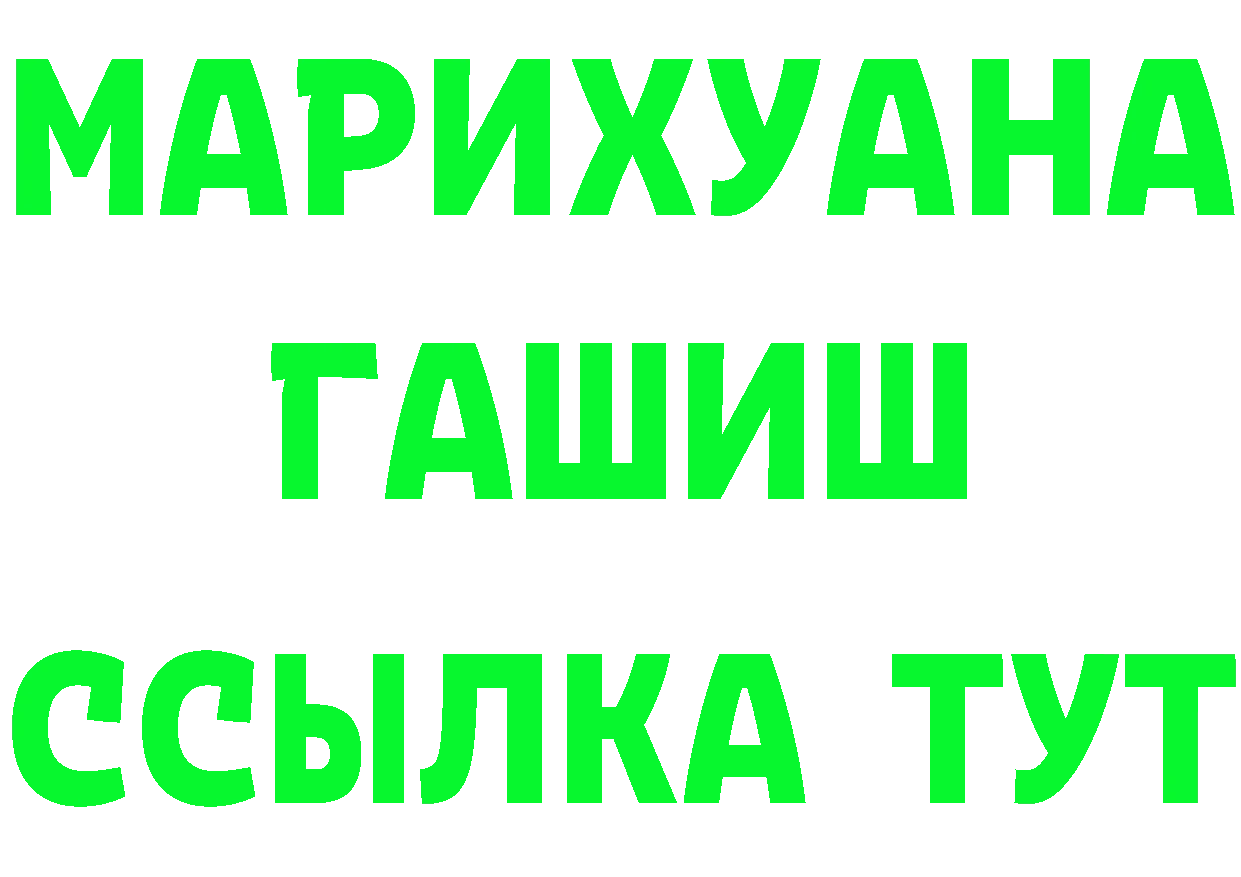 МАРИХУАНА
ГАШИШ
ССЫЛКА ТУТ